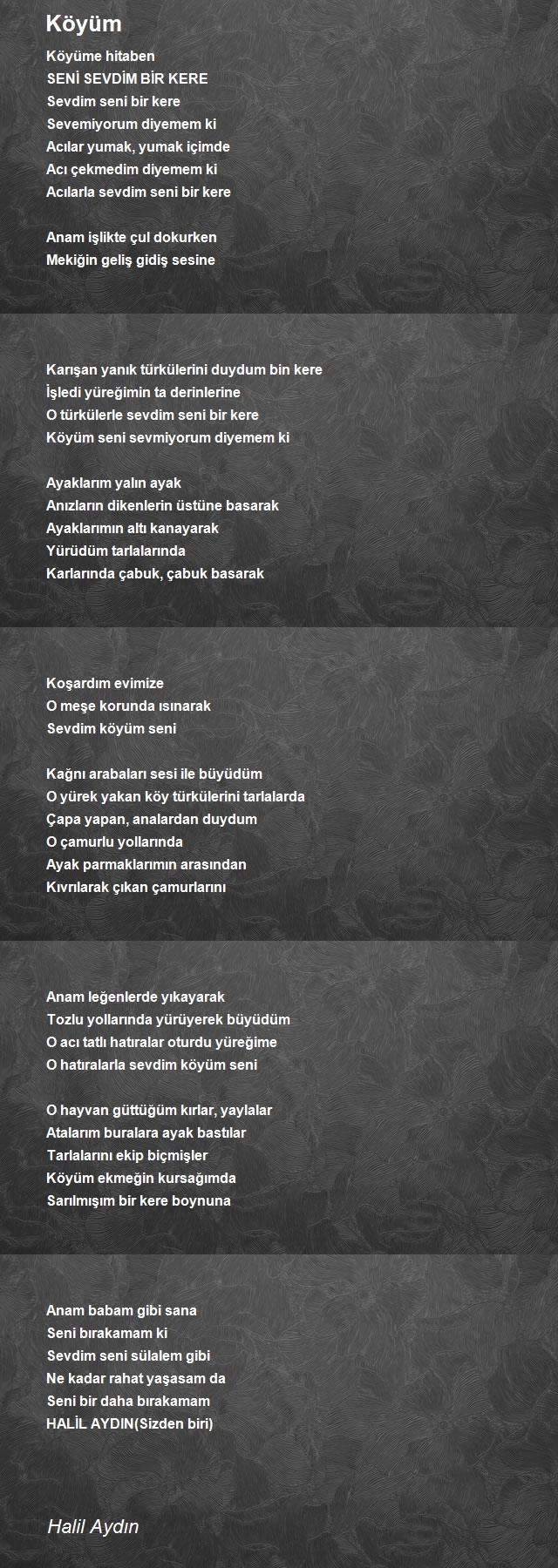 Köyüm

Köyüme hitaben
SENİ SEVDİM BİR KERE
Sevdim seni bir kere
Sevemiyorum diyemem ki
Acılar yumak, yumak içimde
Acı çekmedim diyemem ki
Acılarla sevdim seni bir kere

Anam işlikte çul dokurken
Mekiğin geliş gidiş sesine

Karışan yanık türkülerini duydum bin kere
İşledi yüreğimin ta derinlerine
O türkülerle sevdim seni bir kere
Köyüm seni sevmiyorum diyemem ki

Ayaklarım yalın ayak
Anızların dikenlerin üstüne basarak
Ayaklarımın altı kanayarak
Yürüdüm tarlalarında
Karlarında çabuk, çabuk basarak

Koşardım evimize
O meşe korunda ısınarak
Sevdim köyüm seni

Kağnı arabaları sesi ile büyüdüm
O yürek yakan köy türkülerini tarlalarda
Çapa yapan, analardan duydum
O çamurlu yollarında
Ayak parmaklarımın arasından
Kıvrılarak çıkan çamurlarını

Anam leğenlerde yıkayarak
Tozlu yollarında yürüyerek büyüdüm
O acı tatlı hatıralar oturdu yüreğime
O hatıralarla sevdim köyüm seni

O hayvan güttüğüm kırlar, yaylalar
Atalarım buralara ayak bastılar
Tarlalarını ekip biçmişler
Köyüm ekmeğin kursağımda
Sarılmışım bir kere boynuna

Anam babam gibi sana
Seni bırakamam ki
Sevdim seni sülalem gibi
Ne kadar rahat yaşasam da
Seni bir daha bırakamam
HALİL AYDIN(Sizden biri)

Halil Aydın